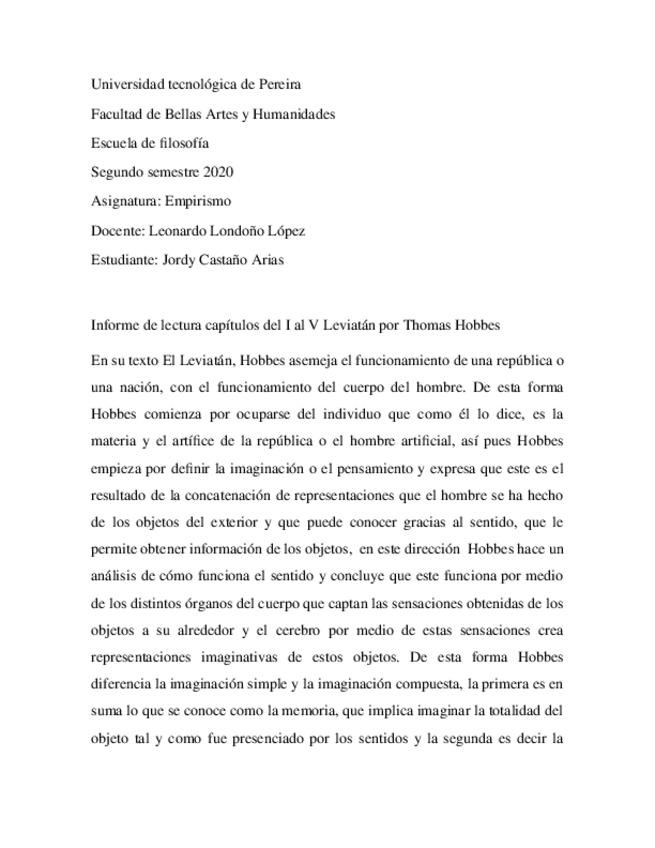 Universidad tecnológica de Pereira

Facultad de Bellas Artes y Humanidades

Escuela de filosofía

Segundo semestre 2020

Asignatura: Empirismo

Docente: Leonardo Londoño López

Estudiante: Jordy Castaño Arias

Informe de lectura capítulos del I al V Leviatán por Thomas Hobbes

En su texto El Leviatán, Hobbes asemeja el funcionamiento de una república o una nación, con el funcionamiento del cuerpo del hombre. De esta forma Hobbes comienza por ocuparse del individuo que como él lo dice, es la materia y el artífice de la república o el hombre artificial, así pues Hobbes empieza por definir la imaginación o el pensamiento y expresa que este es el resultado de la concatenación de representaciones que el hombre se ha hecho de los objetos del exterior y que puede conocer gracias al sentido, que le permite obtener información de los objetos, en este dirección Hobbes hace un análisis de cómo funciona el sentido y concluye que este funciona por medio de los distintos órganos del cuerpo que captan las sensaciones obtenidas de los objetos a su alrededor y el cerebro por medio de estas sensaciones crea representaciones imaginativas de estos objetos. De esta forma Hobbes diferencia la imaginación simple y la imaginación compuesta, la primera es en suma lo que se conoce como la memoria, que implica imaginar la totalidad del objeto tal y como fue presenciado por los sentidos y la segunda es decir la